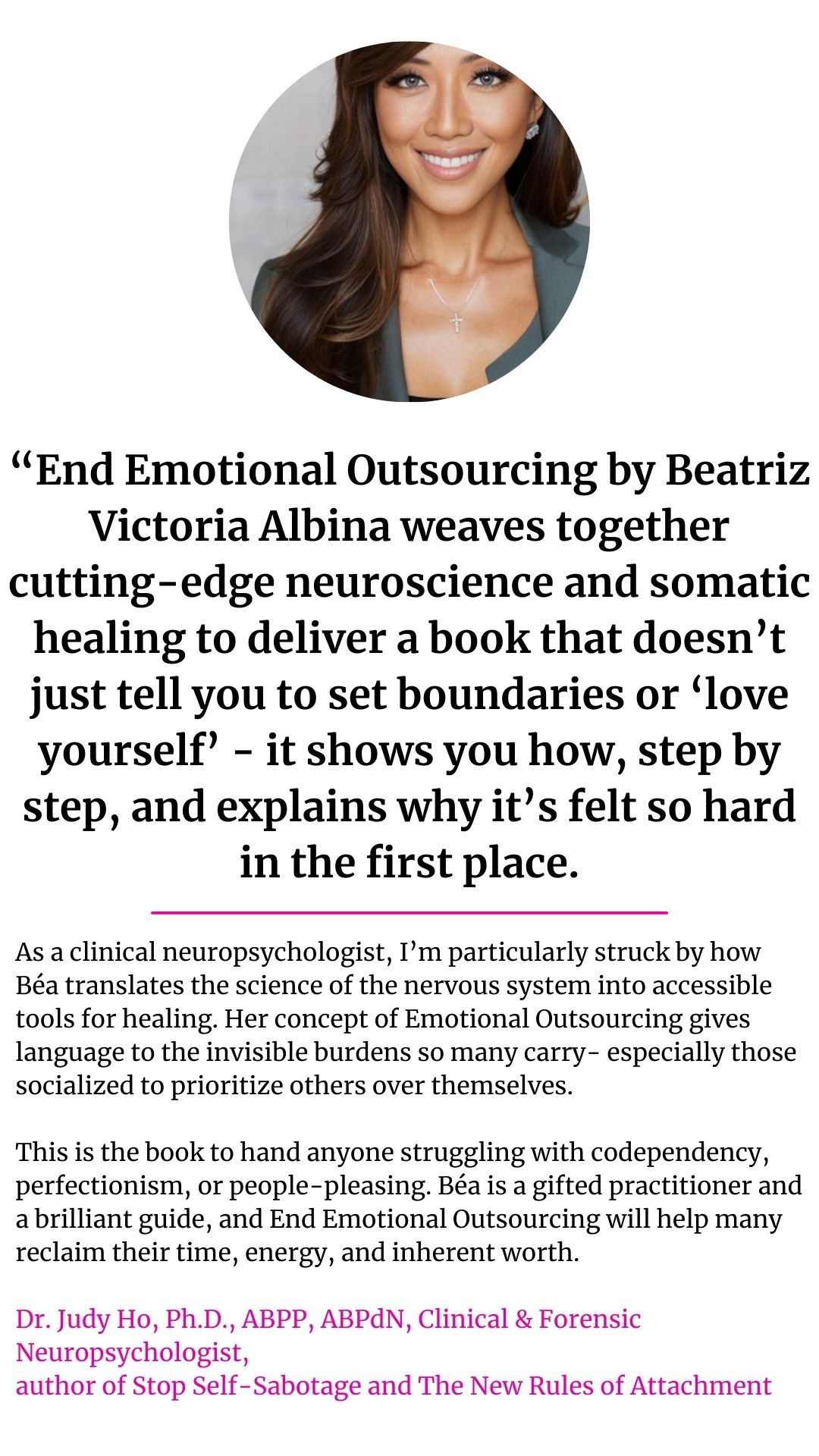 "End Emotional Outsourcing by Beatriz Victoria Albina weaves together cutting-edge neuroscience and somatic healing to deliver a book that doesn't just tell you to set boundaries or 'love yourself' - it shows you how, step by step, and explains why it's felt so hard in the first place.

As a clinical neuropsychologist, I'm particularly struck by how Béa translates the science of the nervous system into accessible tools for healing. Her concept of Emotional Outsourcing gives language to the invisible burdens so many carry- especially those socialized to prioritize others over themselves.

This is the book to hand anyone struggling with codependency, perfectionism, or people-pleasing. Béa is a gifted practitioner and a brilliant guide, and End Emotional Outsourcing will help many reclaim their time, energy, and inherent worth.

Dr. Judy Ho, Ph.D., ABPP, ABPdN, Clinical & Forensic Neuropsychologist,
author of Stop Self-Sabotage and The New Rules of Attachment